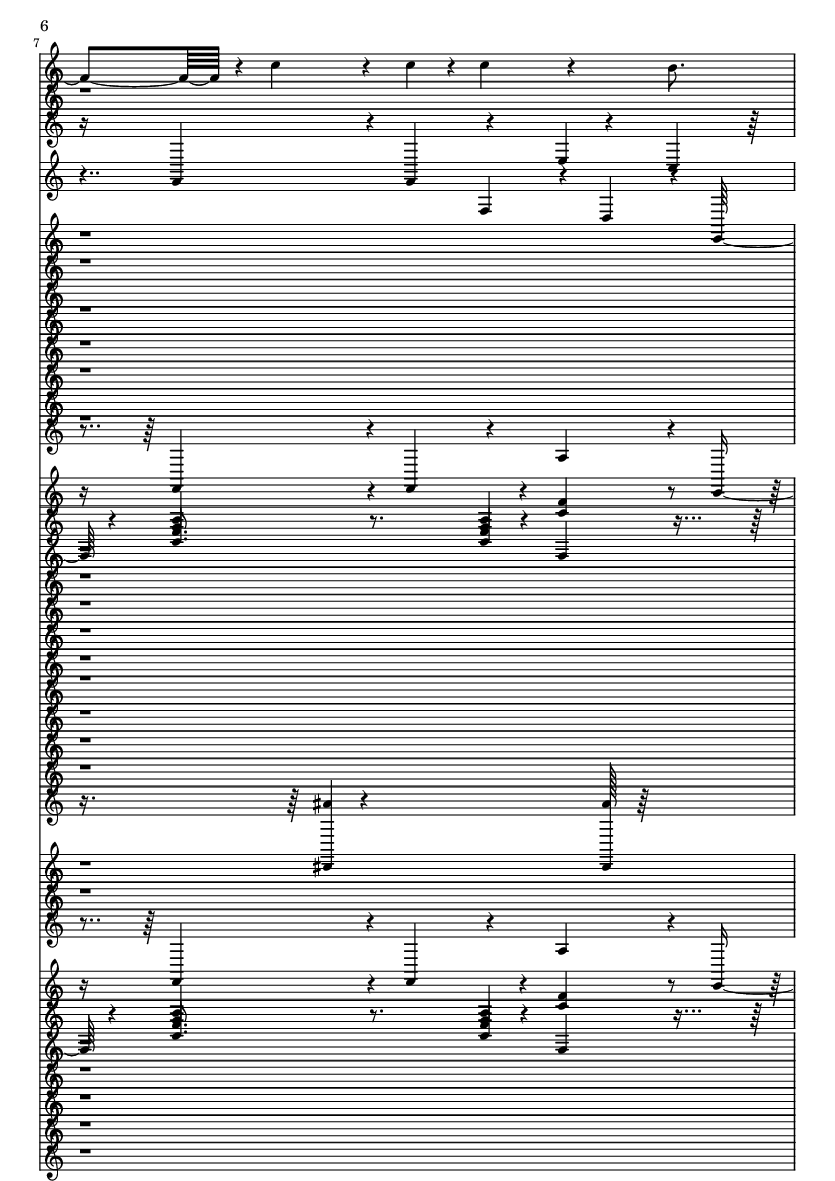 6

7